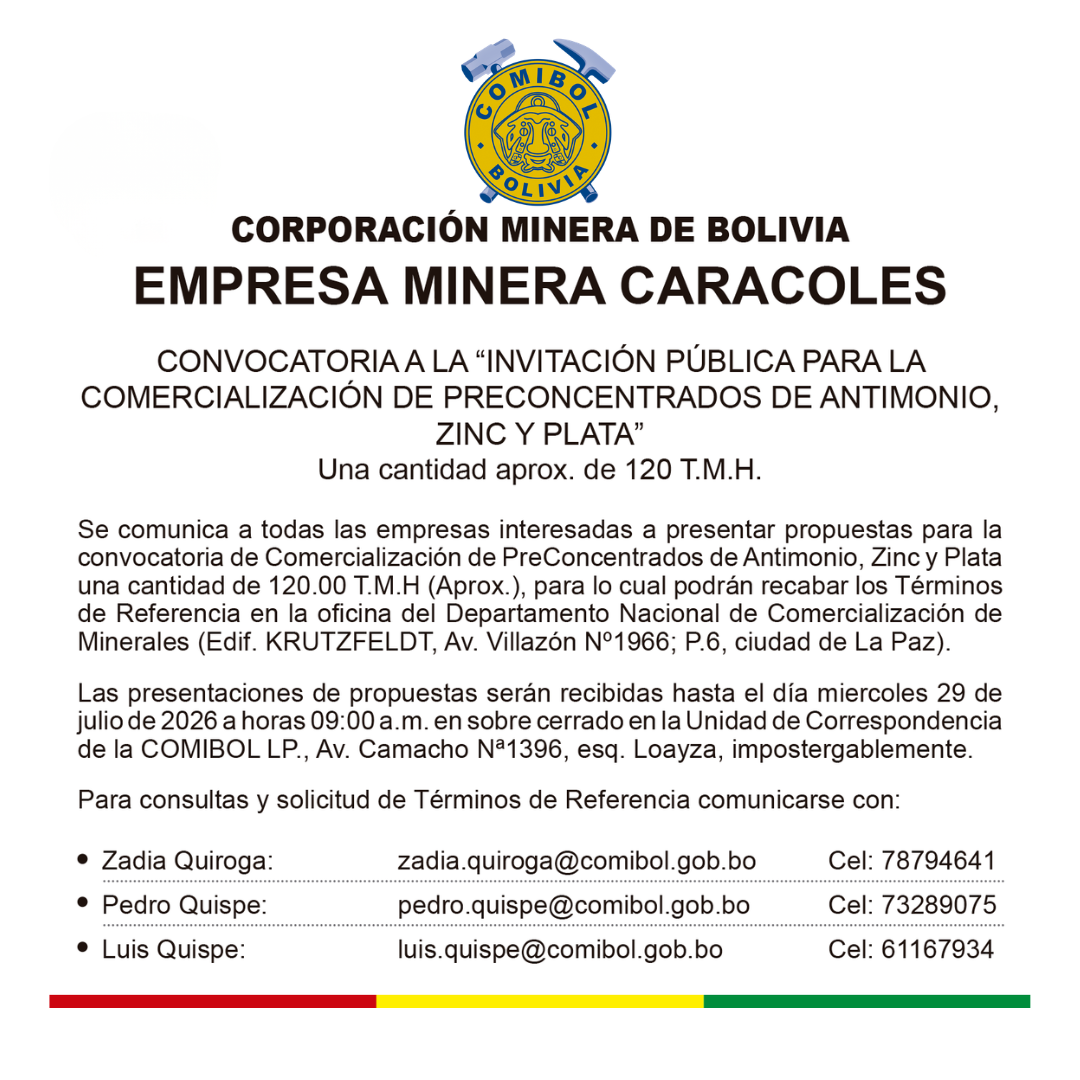 COMIBOL
BOLIVIA

CORPORACIÓN MINERA DE BOLIVIA
EMPRESA MINERA CARACOLES

CONVOCATORIA A LA “INVITACIÓN PÚBLICA PARA LA COMERCIALIZACIÓN DE PRECONCENTRADOS DE ANTIMONIO, ZINC Y PLATA”
Una cantidad aprox. de 120 T.M.H.

Se comunica a todas las empresas interesadas a presentar propuestas para la convocatoria de Comercialización de PreConcentrados de Antimonio, Zinc y Plata una cantidad de 120.00 T.M.H (Aprox.), para lo cual podrán recabar los Términos de Referencia en la oficina del Departamento Nacional de Comercialización de Minerales (Edif. KRUTZFELDT, Av. Villazón Nº1966; P.6, ciudad de La Paz).

Las presentaciones de propuestas serán recibidas hasta el día miercoles 29 de julio de 2026 a horas 09:00 a.m. en sobre cerrado en la Unidad de Correspondencia de la COMIBOL LP., Av. Camacho Nª1396, esq. Loayza, impostergablemente.

Para consultas y solicitud de Términos de Referencia comunicarse con:

• Zadia Quiroga: zadia.quiroga@comibol.gob.bo Cel: 78794641
• Pedro Quispe: pedro.quispe@comibol.gob.bo Cel: 73289075
• Luis Quispe: luis.quispe@comibol.gob.bo Cel: 61167934